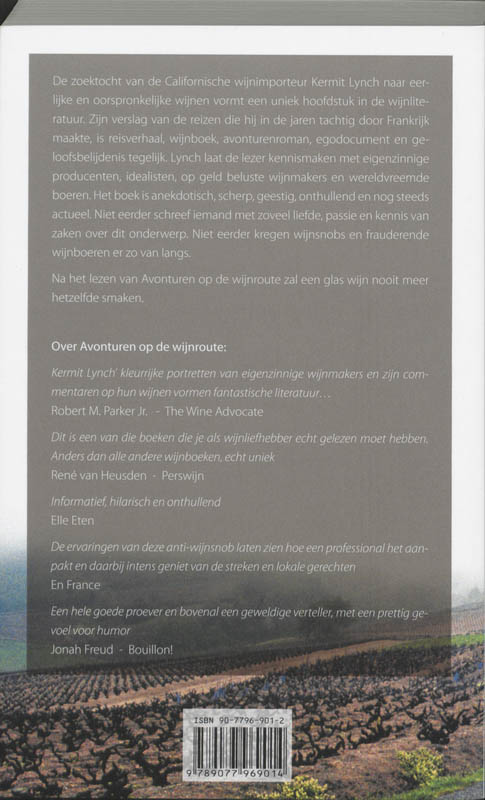 De zoektocht van de Californische wijnimporteur Kermit Lynch naar eerlijke en oorspronkelijke wijnen vormt een uniek hoofdstuk in de wijnliteratuur. Zijn verslag van de reizen die hij in de jaren tachtig door Frankrijk maakte, is reisverhaal, wijnboek, avonturenroman, egodocument en geloofsbelijdenis tegelijk. Lynch laat de lezer kennismaken met eigenzinnige producenten, idealisten, op geld beluste wijnmakers en wereldvreemde boeren. Het boek is anekdotisch, scherp, geestig, onthullend en nog steeds actueel. Niet eerder schreef iemand met zoveel liefde, passie en kennis van zaken over dit onderwerp. Niet eerder kregen wijnsnobs en frauderende wijnboeren er zo van langs.

Na het lezen van Avonturen op de wijnroute zal een glas wijn nooit meer hetzelfde smaken.

Over Avonturen op de wijnroute:

Kermit Lynch' kleurrijke portretten van eigenzinnige wijnmakers en zijn commentaren op hun wijnen vormen fantastische literatuur…
Robert M. Parker Jr. - The Wine Advocate

Dit is een van die boeken die je als wijnliefhebber echt gelezen moet hebben. Anders dan alle andere wijnboeken, echt uniek
René van Heusden - Perswijn

Informatief, hilarisch en onthullend
Elle Eten

De ervaringen van deze anti-wijnsnob laten zien hoe een professional het aanpakt en daarbij intens geniet van de streken en lokale gerechten
En France

Een hele goede proever en bovenal een geweldige verteller, met een prettig gevoel voor humor
Jonah Freud - Bouillon!

ISBN 90-7796-901-2

9 789077 969014